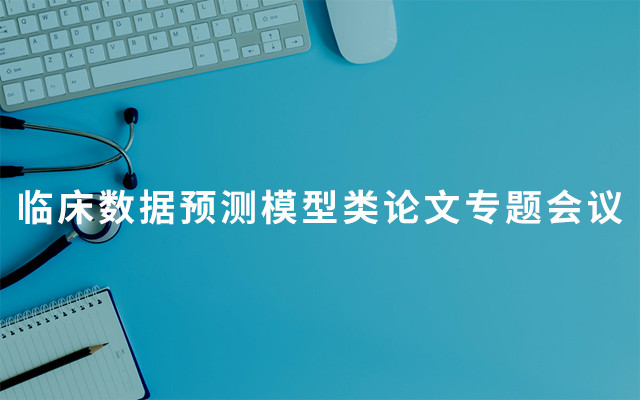 临床数据预测模型类论文专题会议